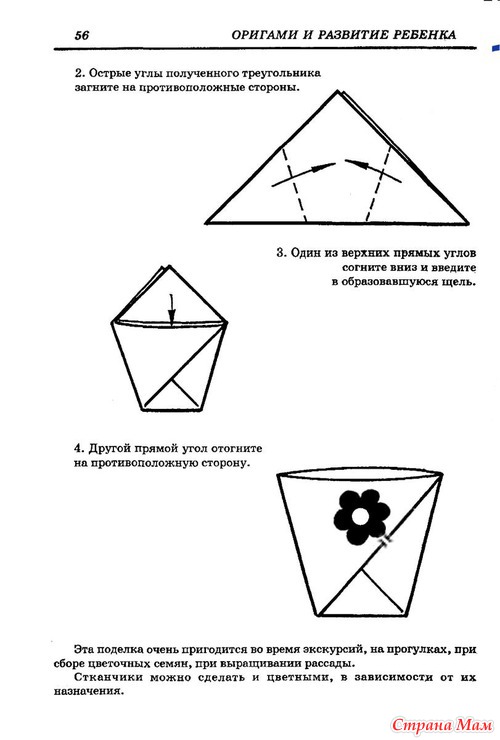 56 ОРИГАМИ И РАЗВИТИЕ РЕБЕНКА

2. Острые углы полученного треугольника загните на противоположные стороны.

3. Один из верхних прямых углов согните вниз и введите в образовавшуюся щель.

4. Другой прямой угол отогните на противоположную сторону.

Эта поделка очень пригодится во время экскурсий, на прогулках, при сборе цветочных семян, при выращивании рассады.

Стканчики можно сделать и цветными, в зависимости от их назначения.

Страна Мам